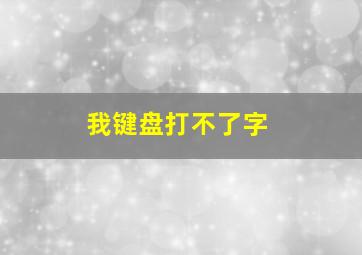 我键盘打不了字